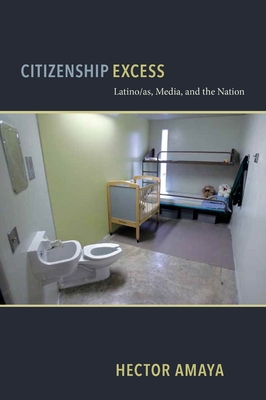 CITIZENSHIP EXCESS

Latino/as, Media, and the Nation

HECTOR AMAYA